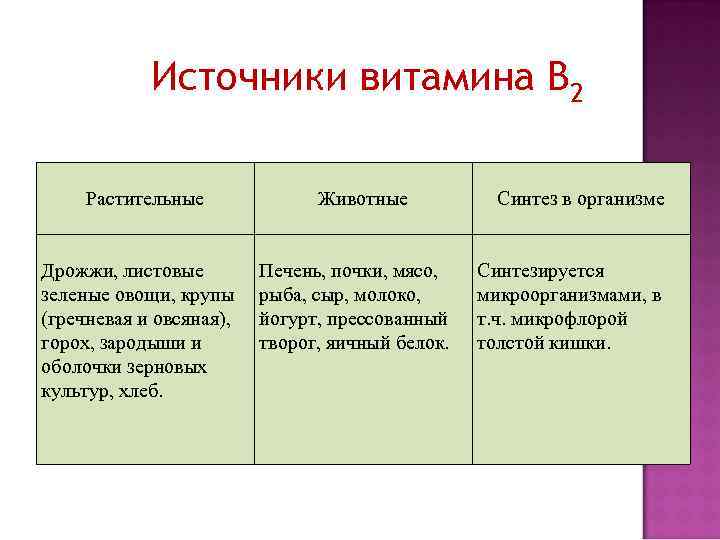 Источники витамина $B_2$

| Растительные | Животные | Синтез в организме |
|---|---|---|
| Дрожжи, листовые зеленые овощи, крупы (гречневая и овсяная), горох, зародыши и оболочки зерновых культур, хлеб. | Печень, почки, мясо, рыба, сыр, молоко, йогурт, прессованный творог, яичный белок. | Синтезируется микроорганизмами, в т.ч. микрофлорой толстой кишки. |